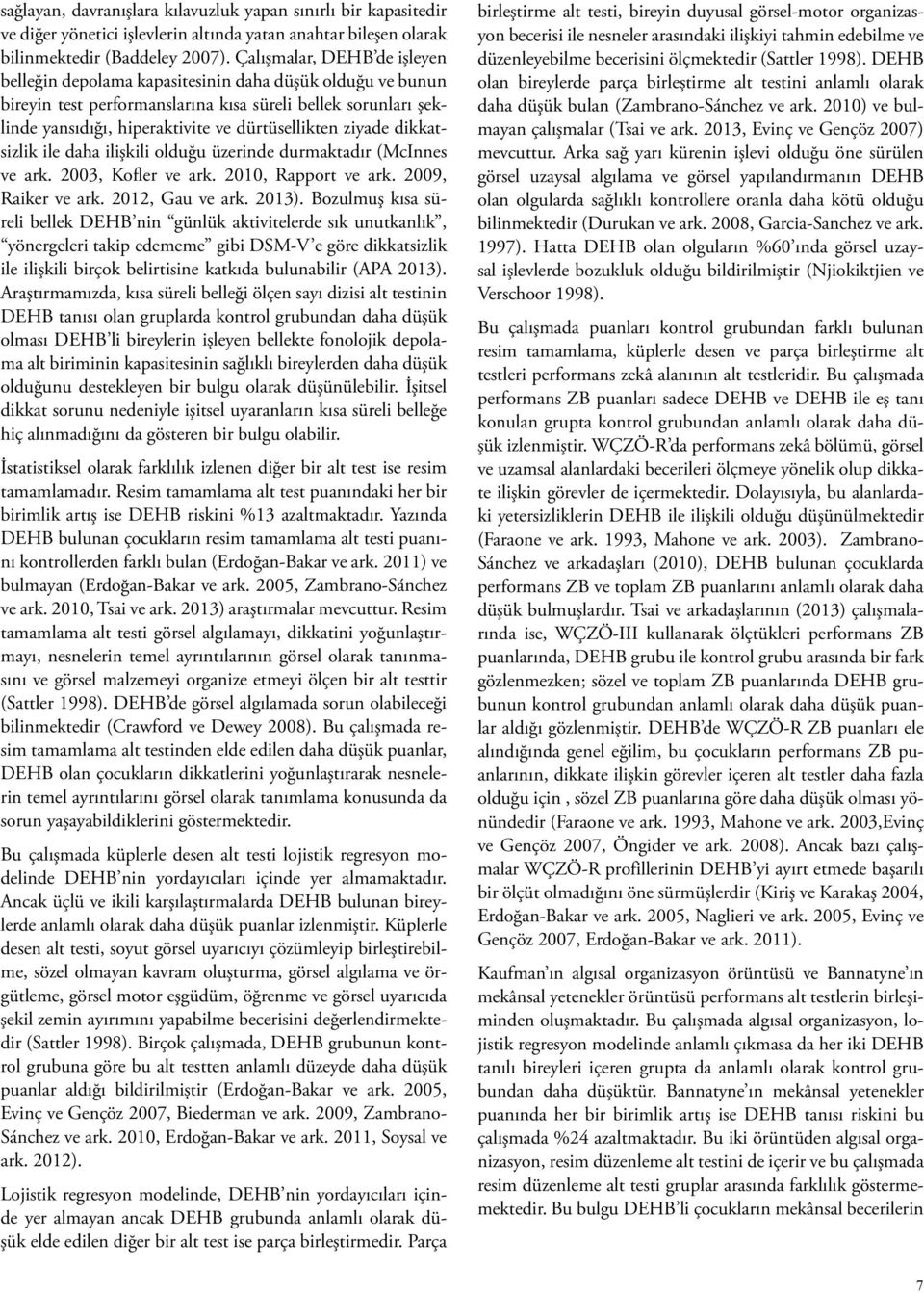 sağlayan, davranışlara kılavuzluk yapan sınırlı bir kapasitedir ve diğer yönetici işlevlerin altında yatan anahtar bileşen olarak bilinmektedir (Baddeley 2007). Çalışmalar, DEHB'de işleyen belleğin depolama kapasitesinin daha düşük olduğu ve bunun bireyin test performanslarına kısa süreli bellek sorunları şeklinde yansıdığı, hiperaktivite ve dürtüsellikten ziyade dikkatsizlik ile daha ilişkili olduğu üzerinde durmaktadır (McInnes ve ark. 2003, Kofler ve ark. 2010, Rapport ve ark. 2009, Raiker ve ark. 2012, Gau ve ark. 2013). Bozulmuş kısa süreli bellek DEHB'nin "günlük aktivitelerde sık unutkanlık", "yönergeleri takip edememe" gibi DSM-V'e göre dikkatsizlik ile ilişkili birçok belirtisine katkıda bulunabilir (APA 2013). Araştırmamızda, kısa süreli belleği ölçen sayı dizisi alt testinin DEHB tanısı olan gruplarda kontrol grubundan daha düşük olması DEHB'li bireylerin işleyen bellekte fonolojik depolama alt biriminin kapasitesinin sağlıklı bireylerden daha düşük olduğunu destekleyen bir bulgu olarak düşünülebilir. İşitsel dikkat sorunu nedeniyle işitsel uyaranların kısa süreli belleğe hiç alınmadığını da gösteren bir bulgu olabilir.

İstatistiksel olarak farklılık izlenen diğer bir alt test ise resim tamamlamadır. Resim tamamlama alt test puanındaki her bir birimlik artış ise DEHB riskini %13 azaltmaktadır. Yazında DEHB bulunan çocukların resim tamamlama alt testi puanını kontrollerden farklı bulan (Erdoğan-Bakar ve ark. 2011) ve bulmayan (Erdoğan-Bakar ve ark. 2005, Zambrano-Sánchez ve ark. 2010, Tsai ve ark. 2013) araştırmalar mevcuttur. Resim tamamlama alt testi görsel algılamayı, dikkatini yoğunlaştırmayı, nesnelerin temel ayrıntılarının görsel olarak tanınmasını ve görsel malzemeyi organize etmeyi ölçen bir alt testtir (Sattler 1998). DEHB'de görsel algılamada sorun olabileceği bilinmektedir (Crawford ve Dewey 2008). Bu çalışmada resim tamamlama alt testinden elde edilen daha düşük puanlar, DEHB olan çocukların dikkatlerini yoğunlaştırarak nesnelerin temel ayrıntılarını görsel olarak tanımlama konusunda da sorun yaşayabildiklerini göstermektedir.

Bu çalışmada küplerle desen alt testi lojistik regresyon modelinde DEHB'nin yordayıcıları içinde yer almamaktadır. Ancak üçlü ve ikili karşılaştırmalarda DEHB bulunan bireylerde anlamlı olarak daha düşük puanlar izlenmiştir. Küplerle desen alt testi, soyut görsel uyarıcıyı çözümleyip birleştirebilme, sözel olmayan kavram oluşturma, görsel algılama ve örgütleme, görsel motor eşgüdüm, öğrenme ve görsel uyarıcıda şekil zemin ayırımını yapabilme becerisini değerlendirmektedir (Sattler 1998). Birçok çalışmada, DEHB grubunun kontrol grubuna göre bu alt testten anlamlı düzeyde daha düşük puanlar aldığı bildirilmiştir (Erdoğan-Bakar ve ark. 2005, Evinç ve Gençöz 2007, Biederman ve ark. 2009, Zambrano-Sánchez ve ark. 2010, Erdoğan-Bakar ve ark. 2011, Soysal ve ark. 2012).

Lojistik regresyon modelinde, DEHB'nin yordayıcıları içinde yer almayan ancak DEHB grubunda anlamlı olarak düşük elde edilen diğer bir alt test ise parça birleştirmedir. Parça birleştirme alt testi, bireyin duyusal görsel-motor organizasyon becerisi ile nesneler arasındaki ilişkiyi tahmin edebilme ve düzenleyebilme becerisini ölçmektedir (Sattler 1998). DEHB olan bireylerde parça birleştirme alt testini anlamlı olarak daha düşük bulan (Zambrano-Sánchez ve ark. 2010) ve bulmayan çalışmalar (Tsai ve ark. 2013, Evinç ve Gençöz 2007) mevcuttur. Arka sağ yarı kürenin işlevi olduğu öne sürülen görsel uzaysal algılama ve görsel yapılandırmanın DEHB olan olgularda sağlıklı kontrollere oranla daha kötü olduğu bilinmektedir (Durukan ve ark. 2008, Garcia-Sanchez ve ark. 1997). Hatta DEHB olan olguların %60'ında görsel uzaysal işlevlerde bozukluk olduğu bildirilmiştir (Njiokiktjien ve Verschoor 1998).

Bu çalışmada puanları kontrol grubundan farklı bulunan resim tamamlama, küplerle desen ve parça birleştirme alt testleri performans zekâ alanının alt testleridir. Bu çalışmada performans ZB puanları sadece DEHB ve DEHB ile eş tanı konulan grupta kontrol grubundan anlamlı olarak daha düşük izlenmiştir. WÇZÖ-R'da performans zekâ bölümü, görsel ve uzamsal alanlardaki becerileri ölçmeye yönelik olup dikkate ilişkin görevler de içermektedir. Dolayısıyla, bu alanlardaki yetersizliklerin DEHB ile ilişkili olduğu düşünülmektedir (Faraone ve ark. 1993, Mahone ve ark. 2003). Zambrano-Sánchez ve arkadaşları (2010), DEHB bulunan çocuklarda performans ZB ve toplam ZB puanlarını anlamlı olarak daha düşük bulmuşlardır. Tsai ve arkadaşlarının (2013) çalışmalarında ise, WÇZÖ-III kullanarak ölçtükleri performans ZB puanlarında, DEHB grubu ile kontrol grubu arasında bir fark gözlenmezken; sözel ve toplam ZB puanlarında DEHB grubunun kontrol grubundan anlamlı olarak daha düşük puanlar aldığı gözlenmiştir. DEHB'de WÇZÖ-R ZB puanları ele alındığında genel eğilim, bu çocukların performans ZB puanlarının, dikkate ilişkin görevler içeren alt testler daha fazla olduğu için , sözel ZB puanlarına göre daha düşük olması yönündedir (Faraone ve ark. 1993, Mahone ve ark. 2003,Evinç ve Gençöz 2007, Öngider ve ark. 2008). Ancak bazı çalışmalar WÇZÖ-R profillerinin DEHB'yi ayırt etmede başarılı bir ölçüt olmadığını öne sürmüşlerdir (Kiriş ve Karakaş 2004, Erdoğan-Bakar ve ark. 2005, Naglieri ve ark. 2005, Evinç ve Gençöz 2007, Erdoğan-Bakar ve ark. 2011).

Kaufman'ın algısal organizasyon örüntüsü ve Bannatyne'ın mekânsal yetenekler örüntüsü performans alt testlerin birleşiminden oluşmaktadır. Bu çalışmada algısal organizasyon, lojistik regresyon modelinde anlamlı çıkmasa da her iki DEHB tanılı bireyleri içeren grupta da anlamlı olarak kontrol grubundan daha düşüktür. Bannatyne'ın mekânsal yetenekler puanında her bir birimlik artış ise DEHB tanısı riskini bu çalışmada %24 azaltmaktadır. Bu iki örüntüden algısal organizasyon, resim düzenleme alt testini de içerir ve bu çalışmada resim düzenleme alt testi gruplar arasında farklılık göstermemektedir. Bu bulgu DEHB'li çocukların mekânsal becerilerin

7